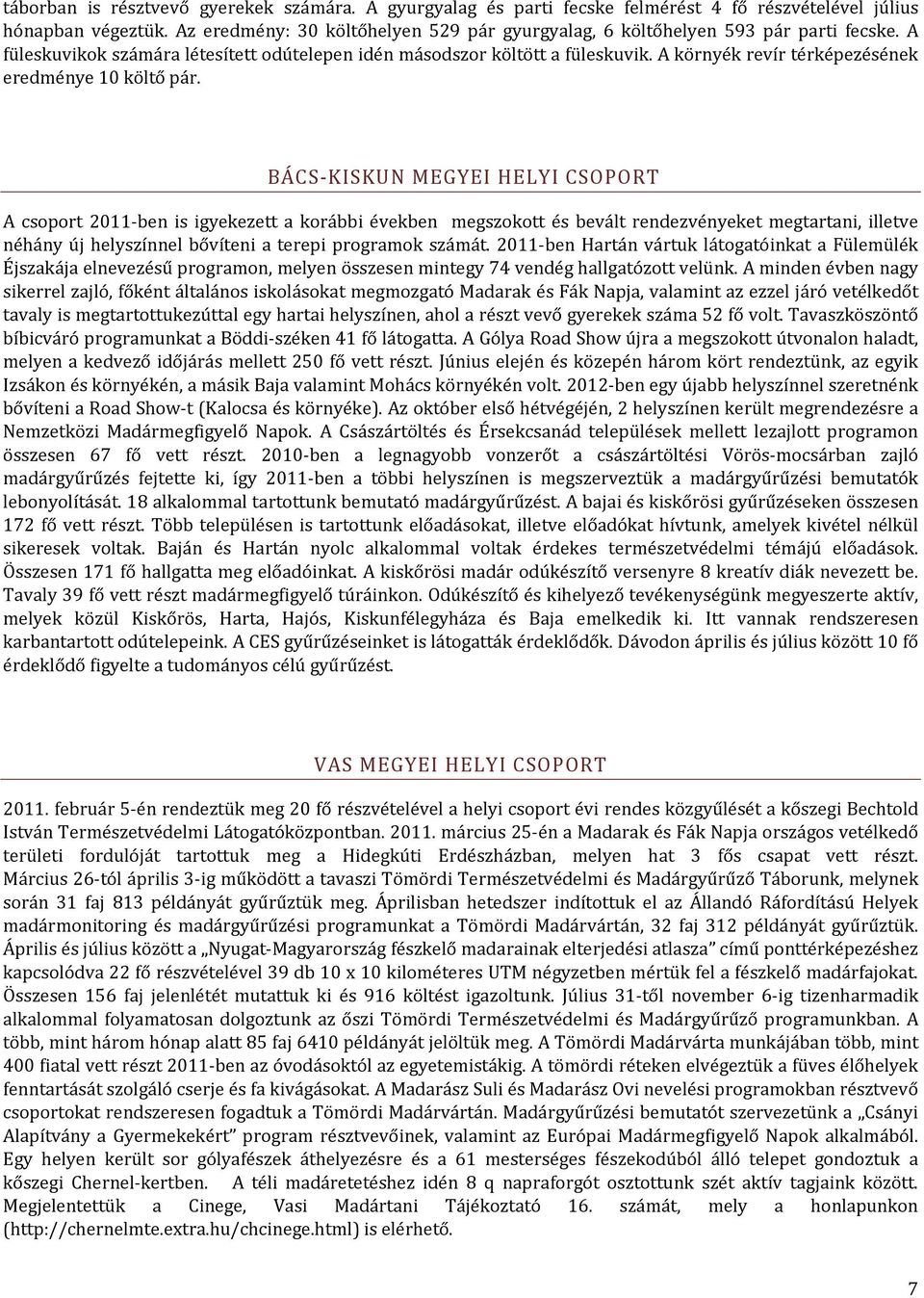 táborban is résztvevő gyerekek számára. A gyurgyalag és parti fecske felmérést 4 fő részvételével július hónapban végeztük. Az eredmény: 30 költőhelyen 529 pár gyurgyalag, 6 költőhelyen 593 pár parti fecske. A füleskuvikok számára létesített odútelepen idén másodszor költött a füleskuvik. A környék revír térképezésének eredménye 10 költő pár.

BÁCS-KISKUN MEGYEI HELYI CSOPORT

A csoport 2011-ben is igyekezett a korábbi években megszokott és bevált rendezvényeket megtartani, illetve néhány új helyszínnel bővíteni a terepi programok számát. 2011-ben Hartán vártuk látogatóinkat a Fülemülék Éjszakája elnevezésű programon, melyen összesen mintegy 74 vendég hallgatózott velünk. A minden évben nagy sikerrel zajló, főként általános iskolásokat megmozgató Madarak és Fák Napja, valamint az ezzel járó vetélkedőt tavaly is megtartottukezúttal egy hartai helyszínen, ahol a részt vevő gyerekek száma 52 fő volt. Tavaszköszöntő bíbicváró programunkat a Böddi-széken 41 fő látogatta. A Gólya Road Show újra a megszokott útvonalon haladt, melyen a kedvező időjárás mellett 250 fő vett részt. Június elején és közepén három kört rendeztünk, az egyik Izsákon és környékén, a másik Baja valamint Mohács környékén volt. 2012-ben egy újabb helyszínnel szeretnénk bővíteni a Road Show-t (Kalocsa és környéke). Az október első hétvégéjén, 2 helyszínen került megrendezésre a Nemzetközi Madármegfigyelő Napok. A Császártöltés és Érsekcsanád települések mellett lezajlott programon összesen 67 fő vett részt. 2010-ben a legnagyobb vonzerőt a császártöltési Vörös-mocsárban zajló madárgyűrűzés fejtette ki, így 2011-ben a többi helyszínen is megszerveztük a madárgyűrűzési bemutatók lebonyolítását. 18 alkalommal tartottunk bemutató madárgyűrűzést. A bajai és kiskőrösi gyűrűzéseken összesen 172 fő vett részt. Több településen is tartottunk előadásokat, illetve előadókat hívtunk, amelyek kivétel nélkül sikeresek voltak. Baján és Hartán nyolc alkalommal voltak érdekes természetvédelmi témájú előadások. Összesen 171 fő hallgatta meg előadóinkat. A kiskőrösi madár odúkészítő versenyre 8 kreatív diák nevezett be. Tavaly 39 fő vett részt madármegfigyelő túráinkon. Odúkészítő és kihelyező tevékenységünk megyeszerte aktív, melyek közül Kiskőrös, Harta, Hajós, Kiskunfélegyháza és Baja emelkedik ki. Itt vannak rendszeresen karbantartott odútelepeink. A CES gyűrűzéseinket is látogatták érdeklődők. Dávodon április és július között 10 fő érdeklődő figyelte a tudományos célú gyűrűzést.

VAS MEGYEI HELYI CSOPORT

2011. február 5-én rendeztük meg 20 fő részvételével a helyi csoport évi rendes közgyűlését a kőszegi Bechtold István Természetvédelmi Látogatóközpontban. 2011. március 25-én a Madarak és Fák Napja országos vetélkedő területi fordulóját tartottuk meg a Hidegkúti Erdészházban, melyen hat 3 fős csapat vett részt. Március 26-tól április 3-ig működött a tavaszi Tömördi Természetvédelmi és Madárgyűrűző Táborunk, melynek során 31 faj 813 példányát gyűrűztük meg. Áprilisban hetedszer indítottuk el az Állandó Ráfordítású Helyek madármonitoring és madárgyűrűzési programunkat a Tömördi Madárvártán, 32 faj 312 példányát gyűrűztük. Április és július között a „Nyugat-Magyarország fészkelő madarainak elterjedési atlasza” című ponttérképezéshez kapcsolódva 22 fő részvételével 39 db 10 x 10 kilométeres UTM négyzetben mértük fel a fészkelő madárfajokat. Összesen 156 faj jelenlétét mutattuk ki és 916 költést igazoltunk. Július 31-től november 6-ig tizenharmadik alkalommal folyamatosan dolgoztunk az őszi Tömördi Természetvédelmi és Madárgyűrűző programunkban. A több, mint három hónap alatt 85 faj 6410 példányát jelöltük meg. A Tömördi Madárvárta munkájában több, mint 400 fiatal vett részt 2011-ben az óvodásoktól az egyetemistákig. A tömördi réteken elvégeztük a füves élőhelyek fenntartását szolgáló cserje és fa kivágásokat. A Madarász Suli és Madarász Ovi nevelési programokban résztvevő csoportokat rendszeresen fogadtuk a Tömördi Madárvártán. Madárgyűrűzési bemutatót szerveztünk a „Csányi Alapítvány a Gyermekekért” program résztvevőinek, valamint az Európai Madármegfigyelő Napok alkalmából. Egy helyen került sor gólyafészek áthelyezésre és a 61 mesterséges fészekodúból álló telepet gondoztuk a kőszegi Chernel-kertben. A téli madáretetéshez idén 8 q napraforgót osztottunk szét aktív tagjaink között. Megjelentettük a Cinege, Vasi Madártani Tájékoztató 16. számát, mely a honlapunkon (http://chernelmte.extra.hu/chcinege.html) is elérhető.

7